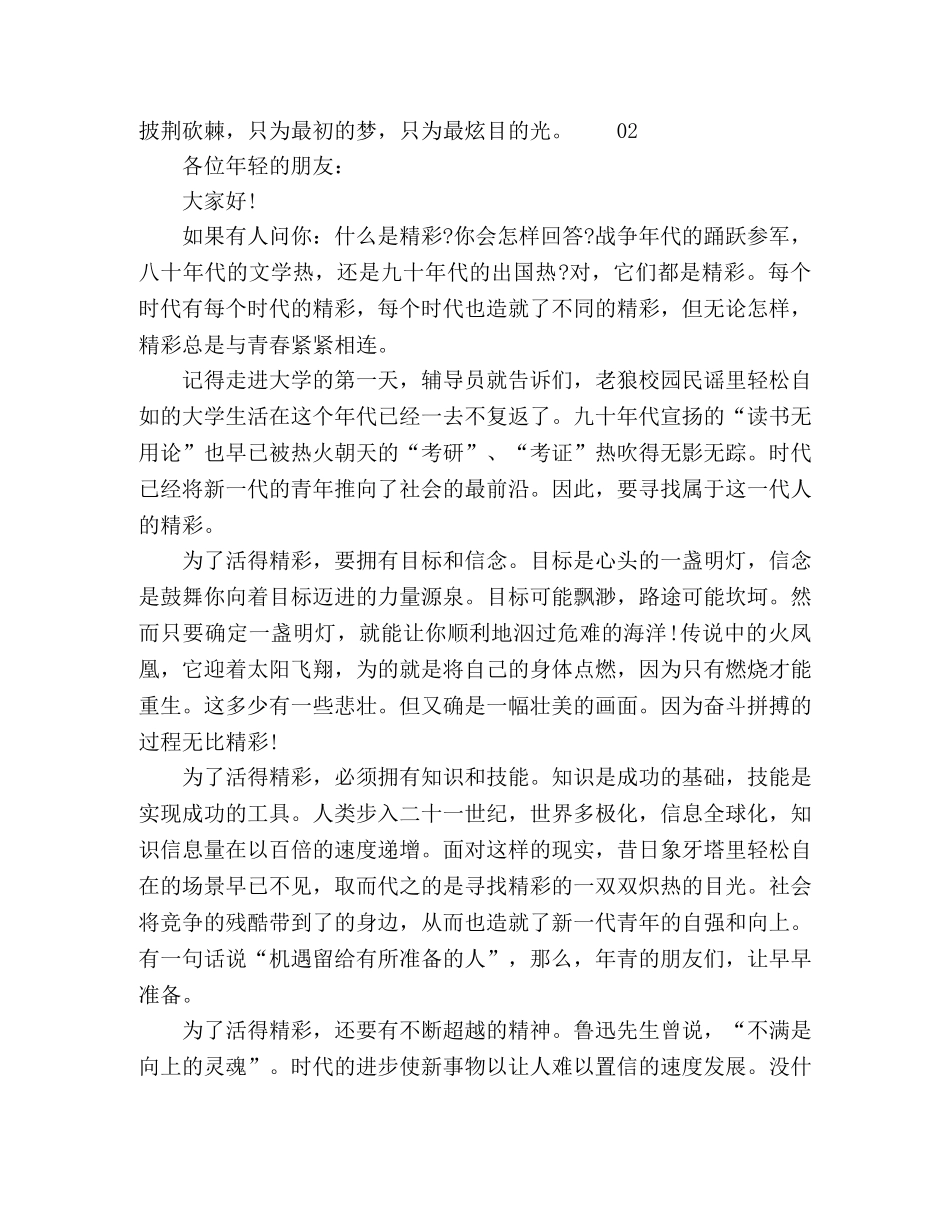 披荆砍棘，只为最初的梦，只为最炫目的光。 02

各位年轻的朋友：

大家好！

如果有人问你：什么是精彩?你会怎样回答?战争年代的踊跃参军，八十年代的文学热，还是九十年代的出国热?对，它们都是精彩。每个时代有每个时代的精彩，每个时代也造就了不同的精彩，但无论怎样，精彩总是与青春紧紧相连。

记得走进大学的第一天，辅导员就告诉们，老狼校园民谣里轻松自如的大学生活在这个年代已经一去不复返了。九十年代宣扬的“读书无用论”也早已被热火朝天的“考研”、“考证”热吹得无影无踪。时代已经将新一代的青年推向了社会的最前沿。因此，要寻找属于这一代人的精彩。

为了活得精彩，要拥有目标和信念。目标是心头的一盏明灯，信念是鼓舞你向着目标迈进的力量源泉。目标可能飘渺，路途可能坎坷。然而只要确定一盏明灯，就能让你顺利地泅过危难的海洋！传说中的火凤凰，它迎着太阳飞翔，为的就是将自己的身体点燃，因为只有燃烧才能重生。这多少有一些悲壮。但又确是一幅壮美的画面。因为奋斗拼搏的过程无比精彩！

为了活得精彩，必须拥有知识和技能。知识是成功的基础，技能是实现成功的工具。人类步入二十一世纪，世界多极化，信息全球化，知识信息量在以百倍的速度递增。面对这样的现实，昔日象牙塔里轻松自在的场景早已不见，取而代之的是寻找精彩的一双双炽热的目光。社会将竞争的残酷带到了的身边，从而也造就了新一代青年的自强和向上。有一句话说“机遇留给有所准备的人”，那么，年青的朋友们，让早早准备。

为了活得精彩，还要有不断超越的精神。鲁迅先生曾说，“不满是向上的灵魂”。时代的进步使新事物以让人难以置信的速度发展。没什